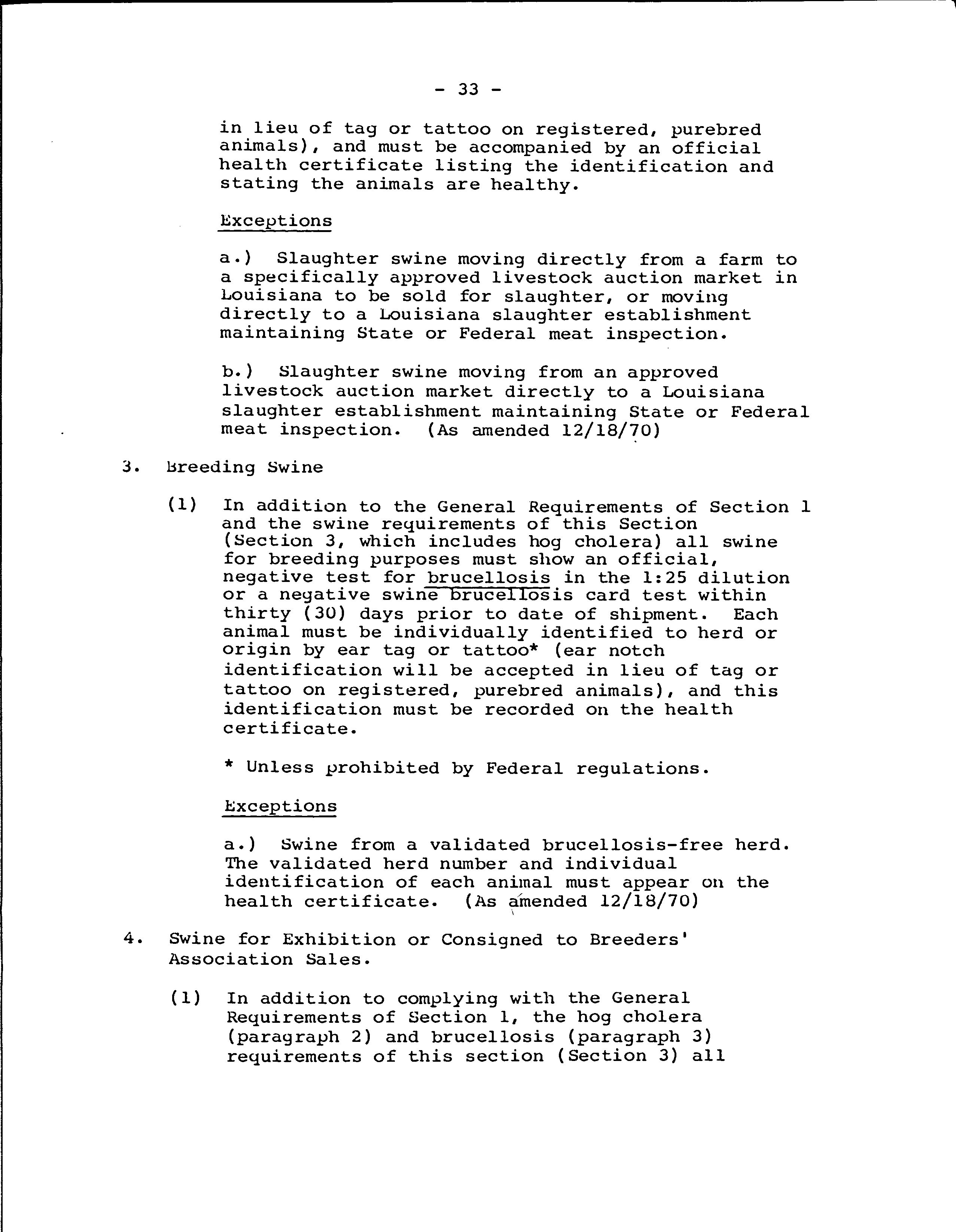 - 33 -

in lieu of tag or tattoo on registered, purebred animals), and must be accompanied by an official health certificate listing the identification and stating the animals are healthy.

Exceptions

a.) Slaughter swine moving directly from a farm to a specifically approved livestock auction market in Louisiana to be sold for slaughter, or moving directly to a Louisiana slaughter establishment maintaining State or Federal meat inspection.

b.) Slaughter swine moving from an approved livestock auction market directly to a Louisiana slaughter establishment maintaining State or Federal meat inspection. (As amended 12/18/70)

3. Breeding Swine

(1) In addition to the General Requirements of Section 1 and the swine requirements of this Section (Section 3, which includes hog cholera) all swine for breeding purposes must show an official, negative test for brucellosis in the 1:25 dilution or a negative swine brucellosis card test within thirty (30) days prior to date of shipment. Each animal must be individually identified to herd or origin by ear tag or tattoo* (ear notch identification will be accepted in lieu of tag or tattoo on registered, purebred animals), and this identification must be recorded on the health certificate.

* Unless prohibited by Federal regulations.

Exceptions

a.) Swine from a validated brucellosis-free herd. The validated herd number and individual identification of each animal must appear on the health certificate. (As amended 12/18/70)

4. Swine for Exhibition or Consigned to Breeders' Association Sales.

(1) In addition to complying with the General Requirements of Section 1, the hog cholera (paragraph 2) and brucellosis (paragraph 3) requirements of this section (Section 3) all